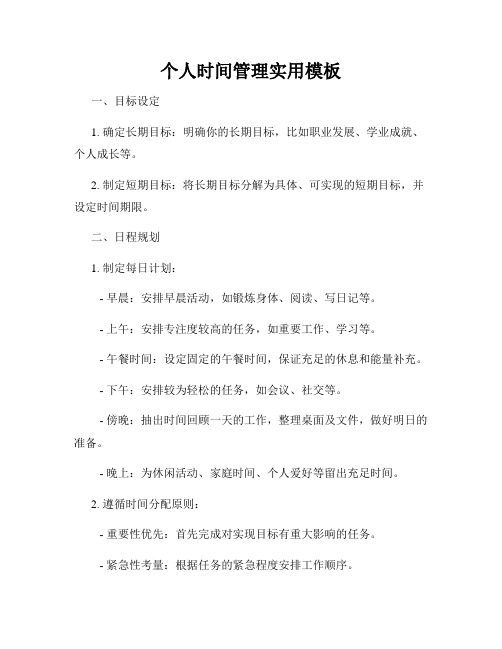 个人时间管理实用模板

一、目标设定

1. 确定长期目标：明确你的长期目标，比如职业发展、学业成就、个人成长等。

2. 制定短期目标：将长期目标分解为具体、可实现的短期目标，并设定时间期限。

二、日程规划

1. 制定每日计划：

- 早晨：安排早晨活动，如锻炼身体、阅读、写日记等。

- 上午：安排专注度较高的任务，如重要工作、学习等。

- 午餐时间：设定固定的午餐时间，保证充足的休息和能量补充。

- 下午：安排较为轻松的任务，如会议、社交等。

- 傍晚：抽出时间回顾一天的工作，整理桌面及文件，做好明日的准备。

- 晚上：为休闲活动、家庭时间、个人爱好等留出充足时间。

2. 遵循时间分配原则：

- 重要性优先：首先完成对实现目标有重大影响的任务。

- 紧急性考量：根据任务的紧急程度安排工作顺序。